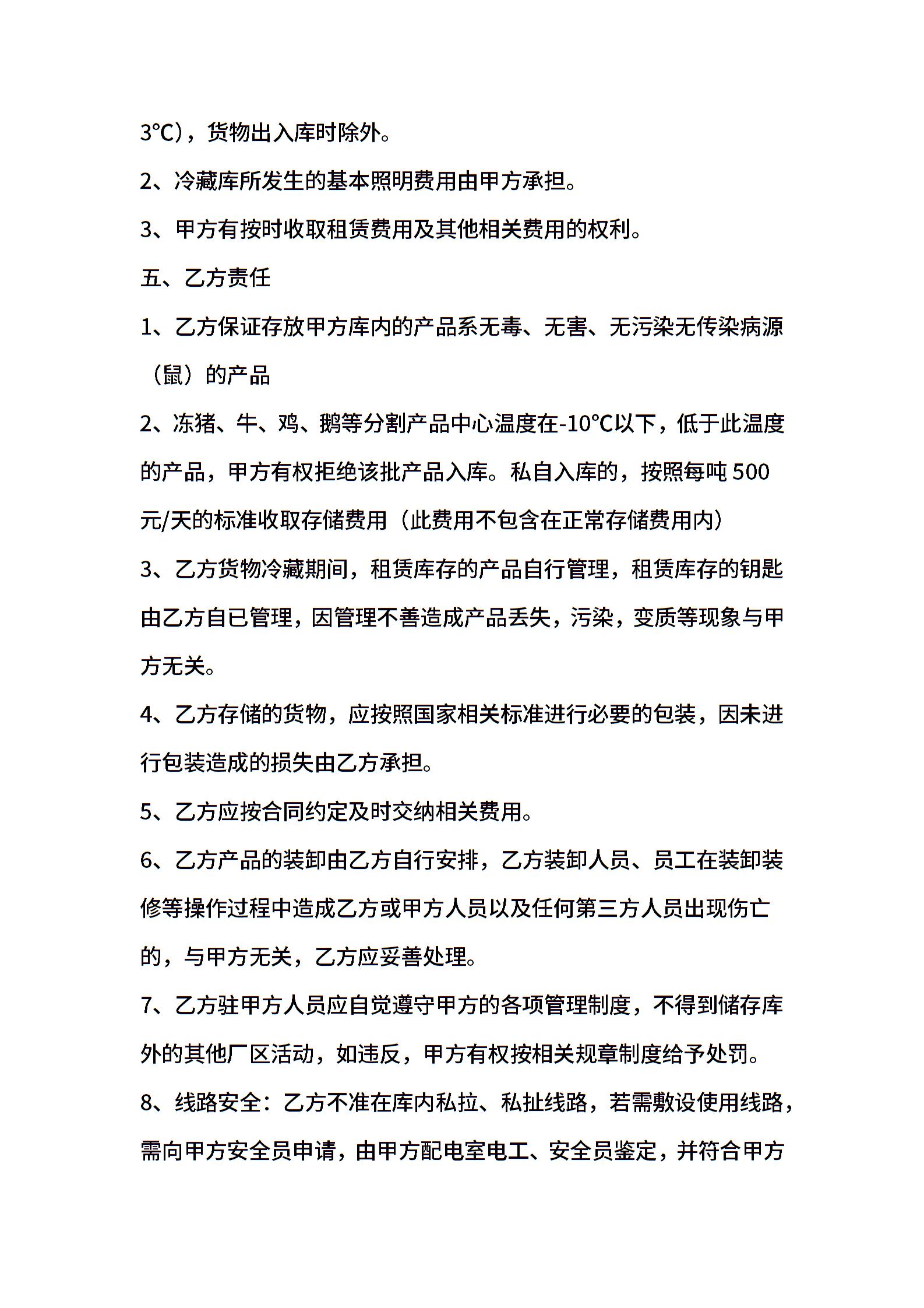 3℃），货物出入库时除外。

2、冷藏库所发生的基本照明费用由甲方承担。

3、甲方有按时收取租赁费用及其他相关费用的权利。

五、乙方责任

1、乙方保证存放甲方库内的产品系无毒、无害、无污染无传染病源（鼠）的产品

2、冻猪、牛、鸡、鹅等分割产品中心温度在-10℃以下，低于此温度的产品，甲方有权拒绝该批产品入库。私自入库的，按照每吨 500 元/天的标准收取存储费用（此费用不包含在正常存储费用内）

3、乙方货物冷藏期间，租赁库存的产品自行管理，租赁库存的钥匙由乙方自已管理，因管理不善造成产品丢失，污染，变质等现象与甲方无关。

4、乙方存储的货物，应按照国家相关标准进行必要的包装，因未进行包装造成的损失由乙方承担。

5、乙方应按合同约定及时交纳相关费用。

6、乙方产品的装卸由乙方自行安排，乙方装卸人员、员工在装卸装修等操作过程中造成乙方或甲方人员以及任何第三方人员出现伤亡的，与甲方无关，乙方应妥善处理。

7、乙方驻甲方人员应自觉遵守甲方的各项管理制度，不得到储存库外的其他厂区活动，如违反，甲方有权按相关规章制度给予处罚。

8、线路安全：乙方不准在库内私拉、私扯线路，若需敷设使用线路，需向甲方安全员申请，由甲方配电室电工、安全员鉴定，并符合甲方